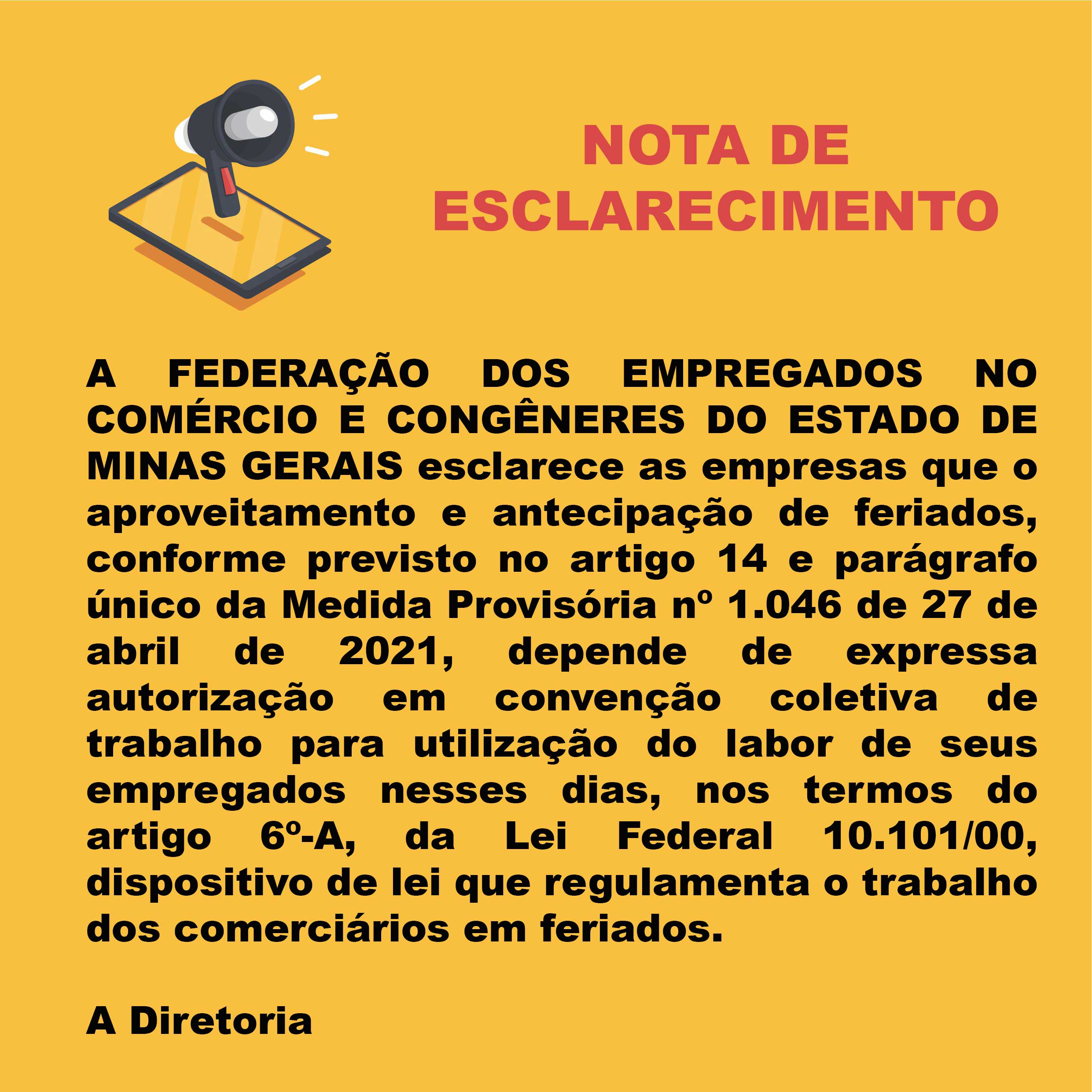 NOTA DE
ESCLARECIMENTO

A FEDERAÇÃO DOS EMPREGADOS NO COMÉRCIO E CONGÊNERES DO ESTADO DE MINAS GERAIS esclarece as empresas que o aproveitamento e antecipação de feriados, conforme previsto no artigo 14 e parágrafo único da Medida Provisória nº 1.046 de 27 de abril de 2021, depende de expressa autorização em convenção coletiva de trabalho para utilização do labor de seus empregados nesses dias, nos termos do artigo 6º-A, da Lei Federal 10.101/00, dispositivo de lei que regulamenta o trabalho dos comerciários em feriados.

A Diretoria